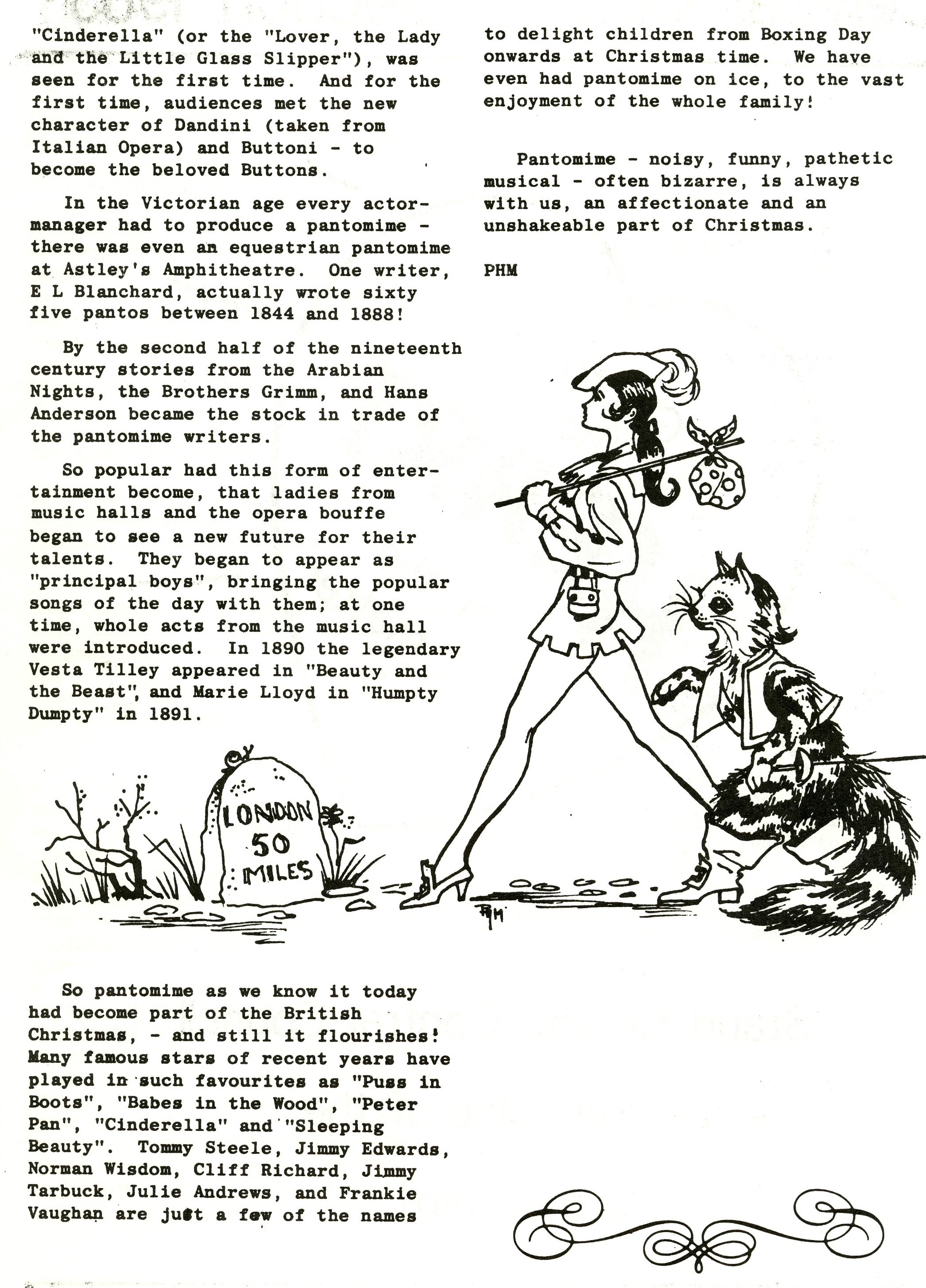 "Cinderella" (or the "Lover, the Lady and the Little Glass Slipper"), was seen for the first time. And for the first time, audiences met the new character of Dandini (taken from Italian Opera) and Buttoni - to become the beloved Buttons.

In the Victorian age every actor-manager had to produce a pantomime - there was even an equestrian pantomime at Astley's Amphitheatre. One writer, E L Blanchard, actually wrote sixty five pantos between 1844 and 1888!

By the second half of the nineteenth century stories from the Arabian Nights, the Brothers Grimm, and Hans Anderson became the stock in trade of the pantomime writers.

So popular had this form of entertainment become, that ladies from music halls and the opera bouffe began to see a new future for their talents. They began to appear as "principal boys", bringing the popular songs of the day with them; at one time, whole acts from the music hall were introduced. In 1890 the legendary Vesta Tilley appeared in "Beauty and the Beast", and Marie Lloyd in "Humpty Dumpty" in 1891.

LONDON 50 MILES

PHM

So pantomime as we know it today had become part of the British Christmas, - and still it flourishes! Many famous stars of recent years have played in such favourites as "Puss in Boots", "Babes in the Wood", "Peter Pan", "Cinderella" and "Sleeping Beauty". Tommy Steele, Jimmy Edwards, Norman Wisdom, Cliff Richard, Jimmy Tarbuck, Julie Andrews, and Frankie Vaughan are just a few of the names

to delight children from Boxing Day onwards at Christmas time. We have even had pantomime on ice, to the vast enjoyment of the whole family!

Pantomime - noisy, funny, pathetic musical - often bizarre, is always with us, an affectionate and an unshakeable part of Christmas.

PHM